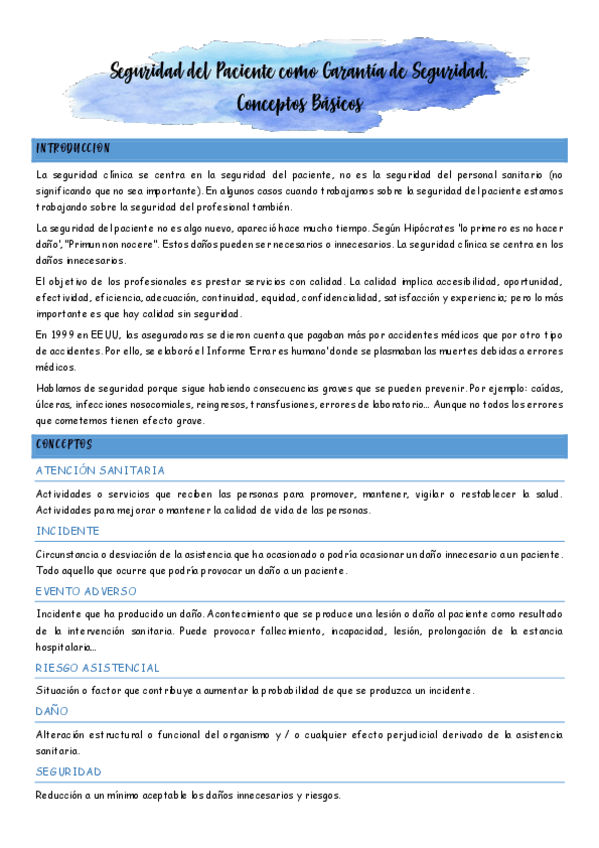 Seguridad del Paciente como Garantía de Seguridad. Conceptos Básicos

INTRODUCCION

La seguridad clínica se centra en la seguridad del paciente, no es la seguridad del personal sanitario (no significando que no sea importante). En algunos casos cuando trabajamos sobre la seguridad del paciente estamos trabajando sobre la seguridad del profesional también.

La seguridad del paciente no es algo nuevo, apareció hace mucho tiempo. Según Hipócrates 'lo primero es no hacer daño', "Primun non nocere". Estos daños pueden ser necesarios o innecesarios. La seguridad clínica se centra en los daños innecesarios.

El objetivo de los profesionales es prestar servicios con calidad. La calidad implica accesibilidad, oportunidad, efectividad, eficiencia, adecuación, continuidad, equidad, confidencialidad, satisfacción y experiencia; pero lo más importante es que hay calidad sin seguridad.

En 1999 en EEUU, las aseguradoras se dieron cuenta que pagaban más por accidentes médicos que por otro tipo de accidentes. Por ello, se elaboró el Informe 'Errar es humano' donde se plasmaban las muertes debidas a errores médicos.

Hablamos de seguridad porque sigue habiendo consecuencias graves que se pueden prevenir. Por ejemplo: caídas, úlceras, infecciones nosocomiales, reingresos, transfusiones, errores de laboratorio... Aunque no todos los errores que cometemos tienen efecto grave.

CONCEPTOS

ATENCIÓN SANITARIA

Actividades o servicios que reciben las personas para promover, mantener, vigilar o restablecer la salud. Actividades para mejorar o mantener la calidad de vida de las personas.

INCIDENTE

Circunstancia o desviación de la asistencia que ha ocasionado o podría ocasionar un daño innecesario a un paciente. Todo aquello que ocurre que podría provocar un daño a un paciente.

EVENTO ADVERSO

Incidente que ha producido un daño. Acontecimiento que se produce una lesión o daño al paciente como resultado de la intervención sanitaria. Puede provocar fallecimiento, incapacidad, lesión, prolongación de la estancia hospitalaria...

RIESGO ASISTENCIAL

Situación o factor que contribuye a aumentar la probabilidad de que se produzca un incidente.

DAÑO

Alteración estructural o funcional del organismo y / o cualquier efecto perjudicial derivado de la asistencia sanitaria.

SEGURIDAD

Reducción a un mínimo aceptable los daños innecesarios y riesgos.